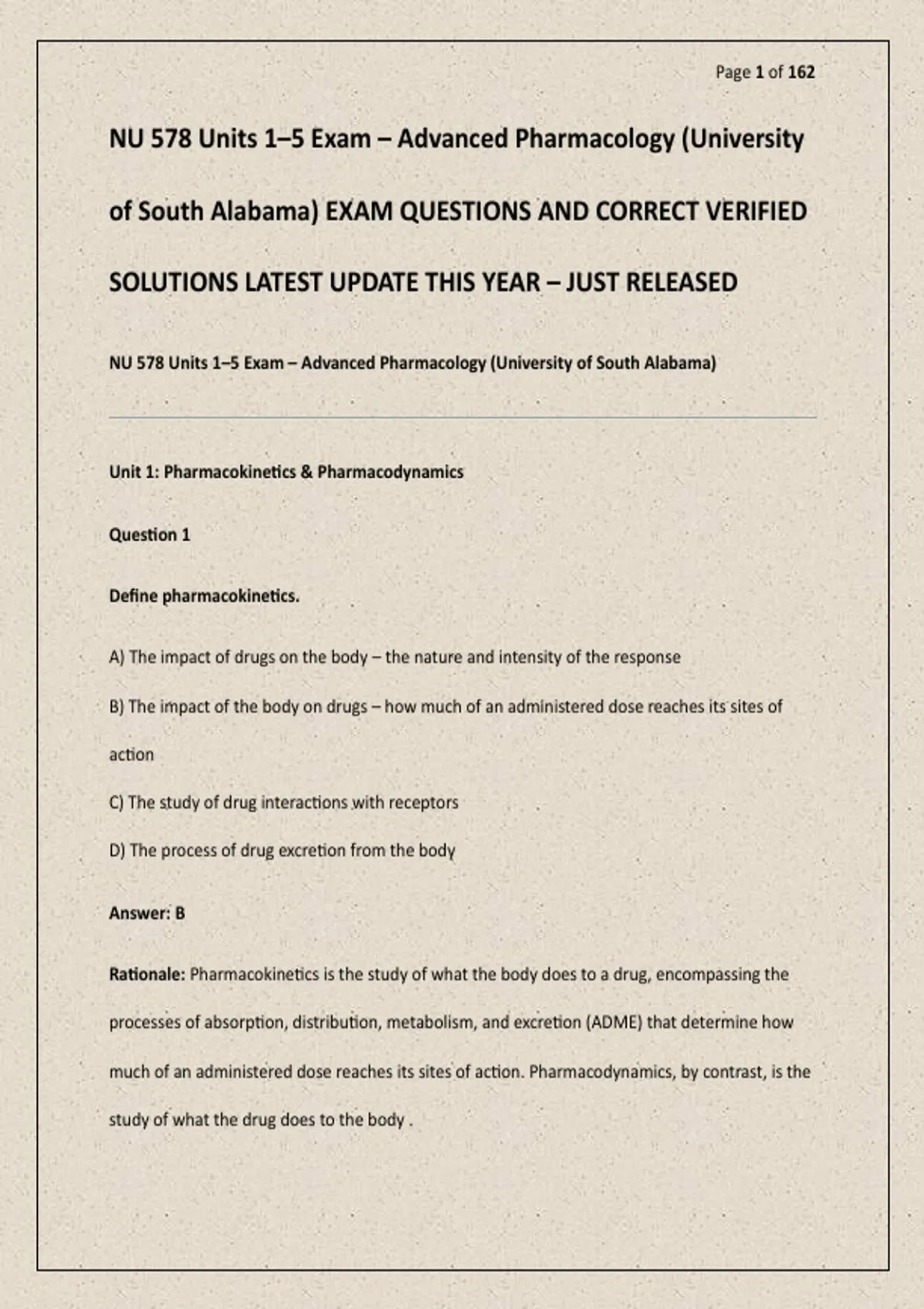 Page 1 of 162

NU 578 Units 1–5 Exam – Advanced Pharmacology (University of South Alabama) EXAM QUESTIONS AND CORRECT VERIFIED SOLUTIONS LATEST UPDATE THIS YEAR – JUST RELEASED

NU 578 Units 1–5 Exam – Advanced Pharmacology (University of South Alabama)

Unit 1: Pharmacokinetics & Pharmacodynamics

Question 1

Define pharmacokinetics.

A) The impact of drugs on the body – the nature and intensity of the response

B) The impact of the body on drugs – how much of an administered dose reaches its sites of action

C) The study of drug interactions with receptors

D) The process of drug excretion from the body

Answer: B

Rationale: Pharmacokinetics is the study of what the body does to a drug, encompassing the processes of absorption, distribution, metabolism, and excretion (ADME) that determine how much of an administered dose reaches its sites of action. Pharmacodynamics, by contrast, is the study of what the drug does to the body .